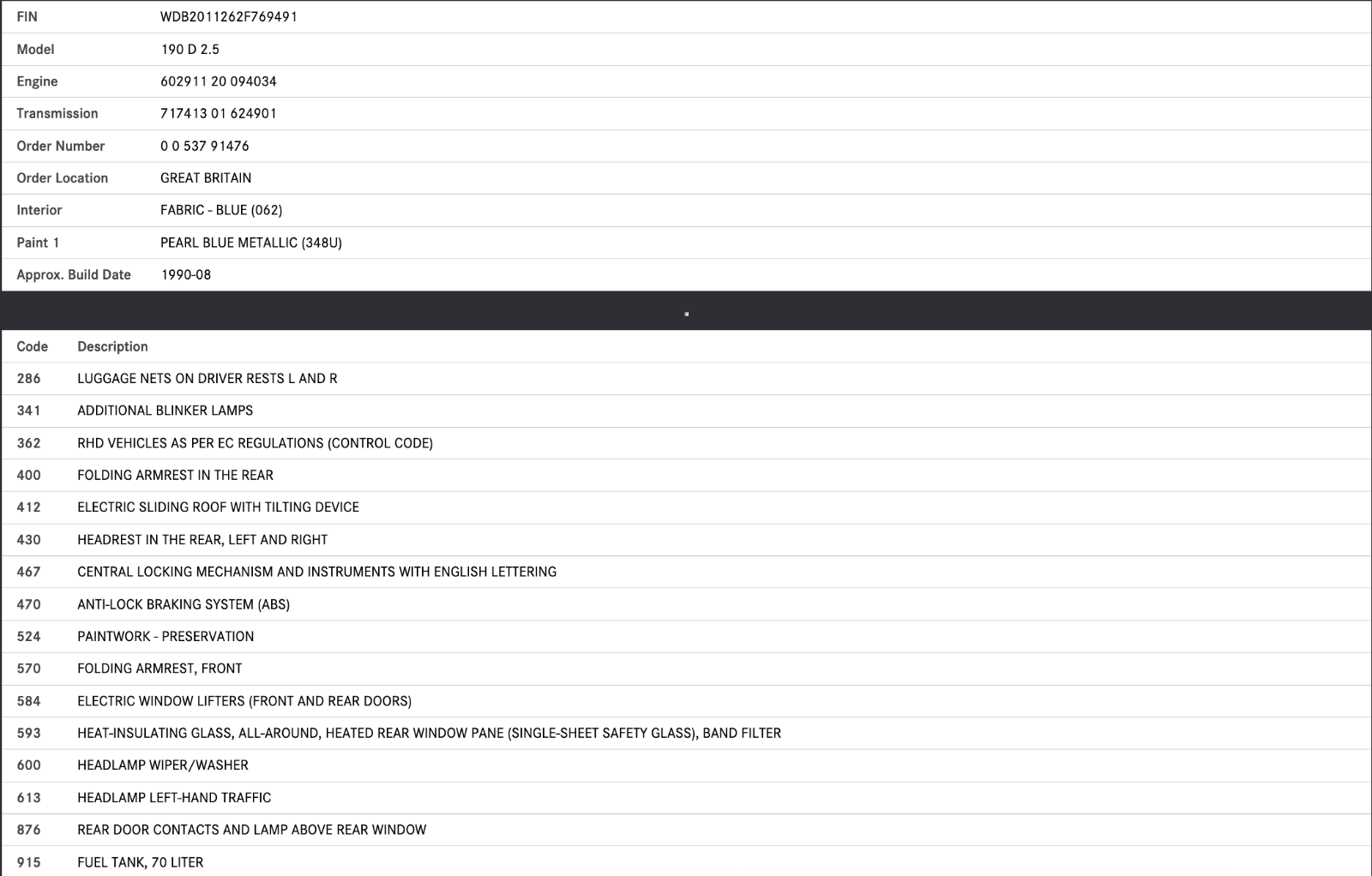 | | |
|---|---|
| FIN | WDB2011262F769491 |
| Model | 190 D 2.5 |
| Engine | 602911 20 094034 |
| Transmission | 717413 01 624901 |
| Order Number | 0 0 537 91476 |
| Order Location | GREAT BRITAIN |
| Interior | FABRIC - BLUE (062) |
| Paint 1 | PEARL BLUE METALLIC (348U) |
| Approx. Build Date | 1990-08 |

| Code | Description |
|---|---|
| 286 | LUGGAGE NETS ON DRIVER RESTS L AND R |
| 341 | ADDITIONAL BLINKER LAMPS |
| 362 | RHD VEHICLES AS PER EC REGULATIONS (CONTROL CODE) |
| 400 | FOLDING ARMREST IN THE REAR |
| 412 | ELECTRIC SLIDING ROOF WITH TILTING DEVICE |
| 430 | HEADREST IN THE REAR, LEFT AND RIGHT |
| 467 | CENTRAL LOCKING MECHANISM AND INSTRUMENTS WITH ENGLISH LETTERING |
| 470 | ANTI-LOCK BRAKING SYSTEM (ABS) |
| 524 | PAINTWORK - PRESERVATION |
| 570 | FOLDING ARMREST, FRONT |
| 584 | ELECTRIC WINDOW LIFTERS (FRONT AND REAR DOORS) |
| 593 | HEAT-INSULATING GLASS, ALL-AROUND, HEATED REAR WINDOW PANE (SINGLE-SHEET SAFETY GLASS), BAND FILTER |
| 600 | HEADLAMP WIPER/WASHER |
| 613 | HEADLAMP LEFT-HAND TRAFFIC |
| 876 | REAR DOOR CONTACTS AND LAMP ABOVE REAR WINDOW |
| 915 | FUEL TANK, 70 LITER |